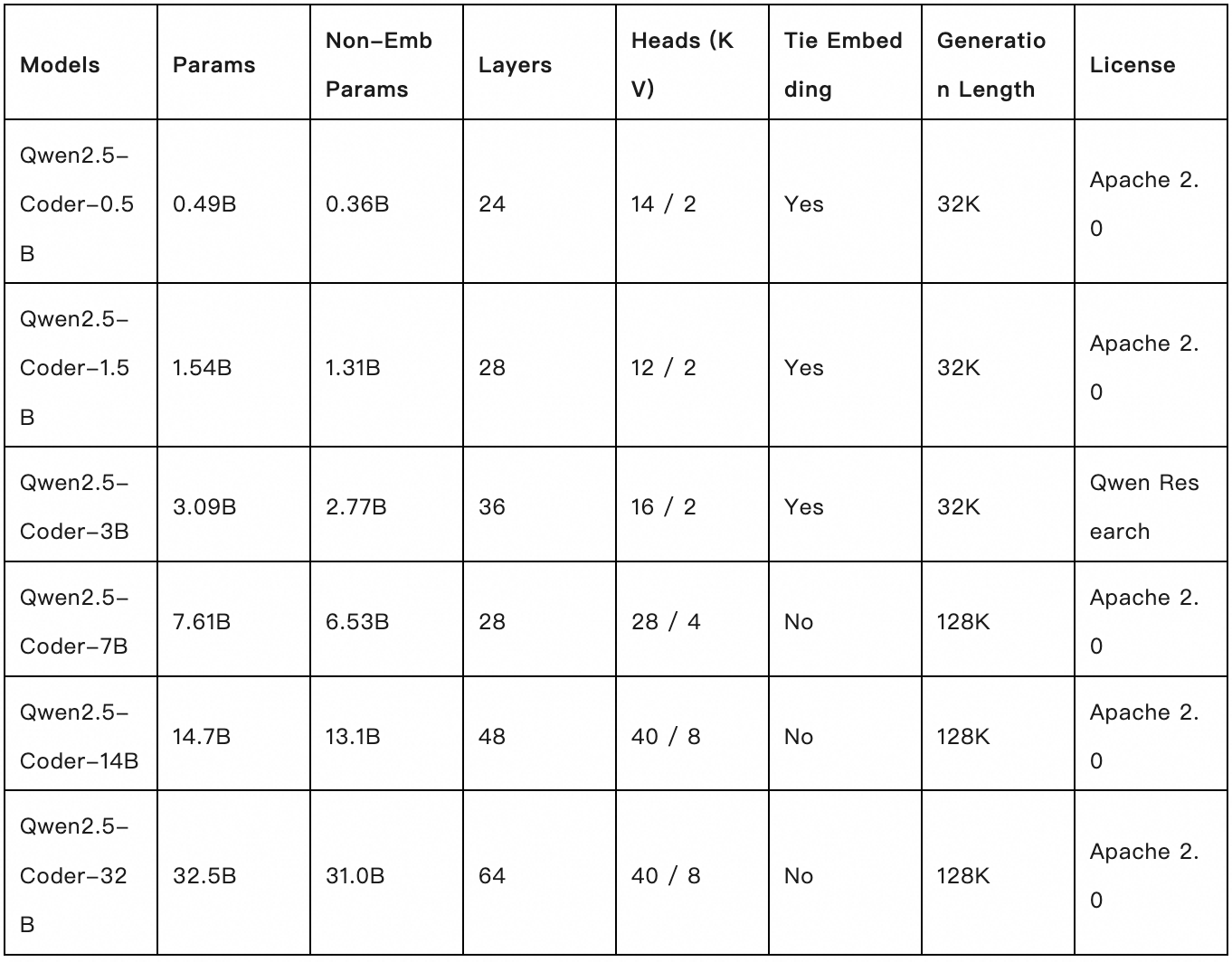 | Models | Params | Non-Emb Params | Layers | Heads (KV) | Tie Embedding | Generation Length | License |
|---|---|---|---|---|---|---|---|
| Qwen2.5-Coder-0.5B | 0.49B | 0.36B | 24 | 14 / 2 | Yes | 32K | Apache 2.0 |
| Qwen2.5-Coder-1.5B | 1.54B | 1.31B | 28 | 12 / 2 | Yes | 32K | Apache 2.0 |
| Qwen2.5-Coder-3B | 3.09B | 2.77B | 36 | 16 / 2 | Yes | 32K | Qwen Research |
| Qwen2.5-Coder-7B | 7.61B | 6.53B | 28 | 28 / 4 | No | 128K | Apache 2.0 |
| Qwen2.5-Coder-14B | 14.7B | 13.1B | 48 | 40 / 8 | No | 128K | Apache 2.0 |
| Qwen2.5-Coder-32B | 32.5B | 31.0B | 64 | 40 / 8 | No | 128K | Apache 2.0 |